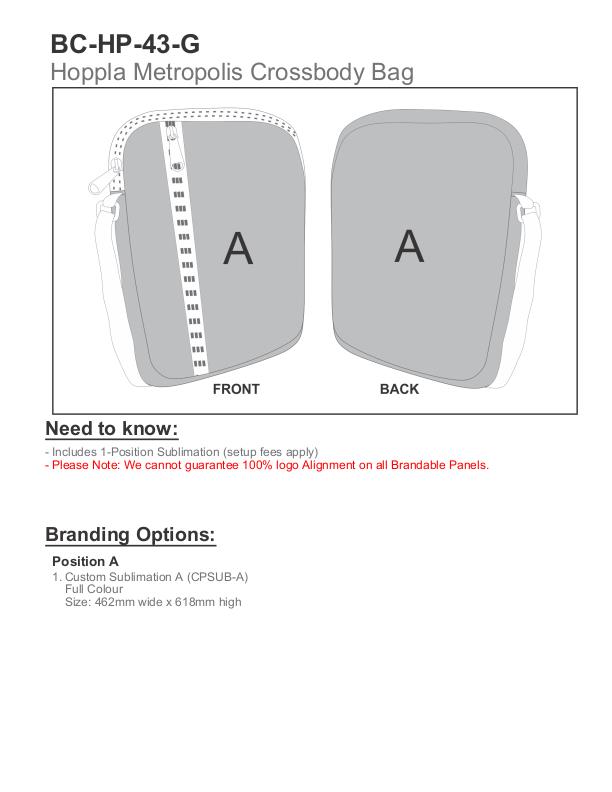 BC-HP-43-G
Hoppla Metropolis Crossbody Bag

A

A

FRONT

BACK

Need to know:

- Includes 1-Position Sublimation (setup fees apply)
- Please Note: We cannot guarantee 100% logo Alignment on all Brandable Panels.

Branding Options:

Position A
1. Custom Sublimation A (CPSUB-A)
Full Colour
Size: 462mm wide x 618mm high